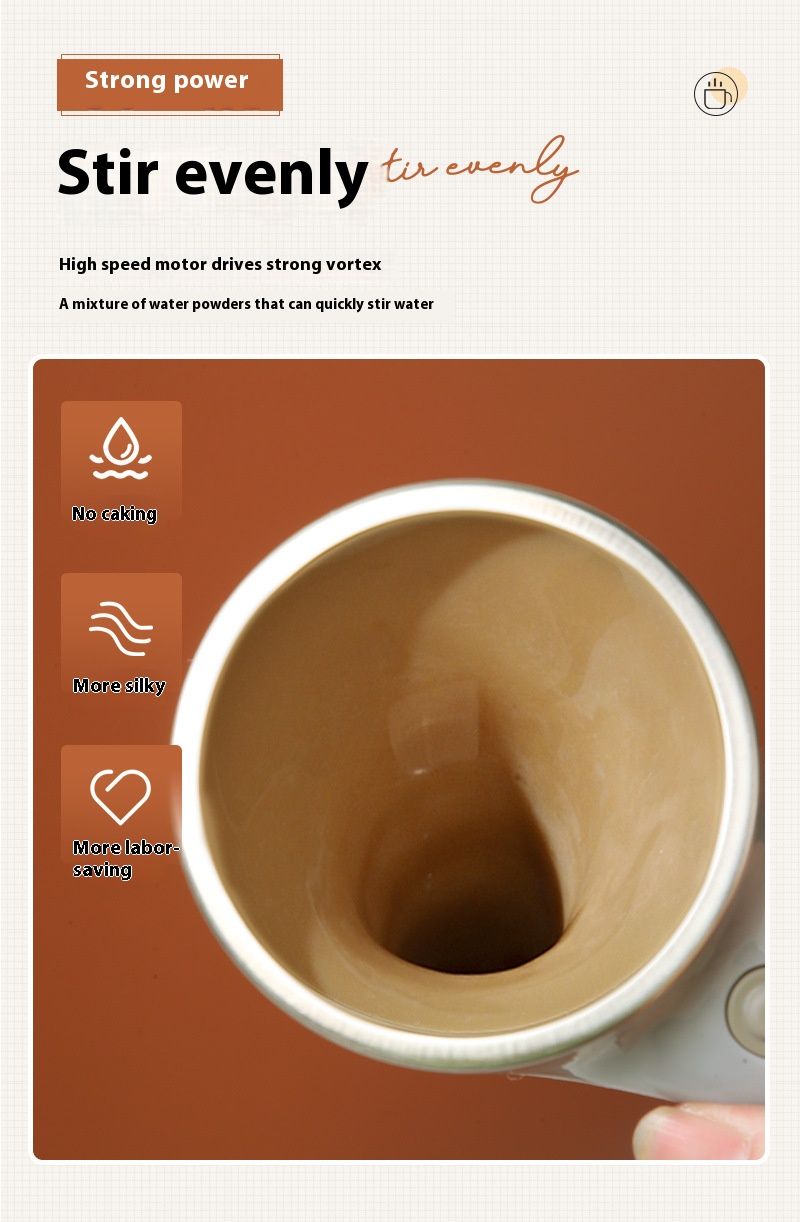 Strong power

Stir evenly tir evenly

High speed motor drives strong vortex

A mixture of water powders that can quickly stir water

No caking

More silky

More labor-saving